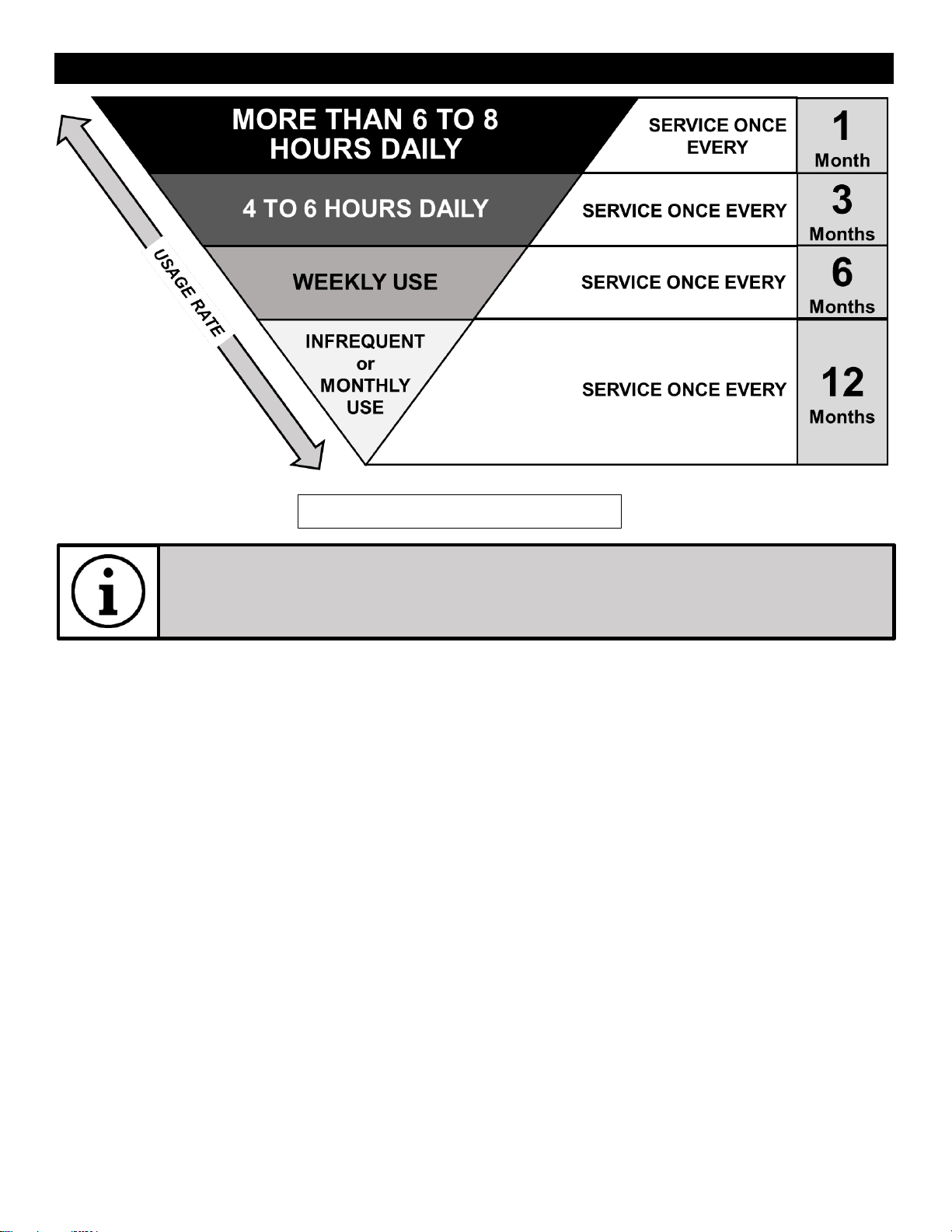 USAGE RATE

MORE THAN 6 TO 8 HOURS DAILY

SERVICE ONCE EVERY

1 Month

4 TO 6 HOURS DAILY

SERVICE ONCE EVERY

3 Months

WEEKLY USE

SERVICE ONCE EVERY

6 Months

INFREQUENT or MONTHLY USE

SERVICE ONCE EVERY

12 Months